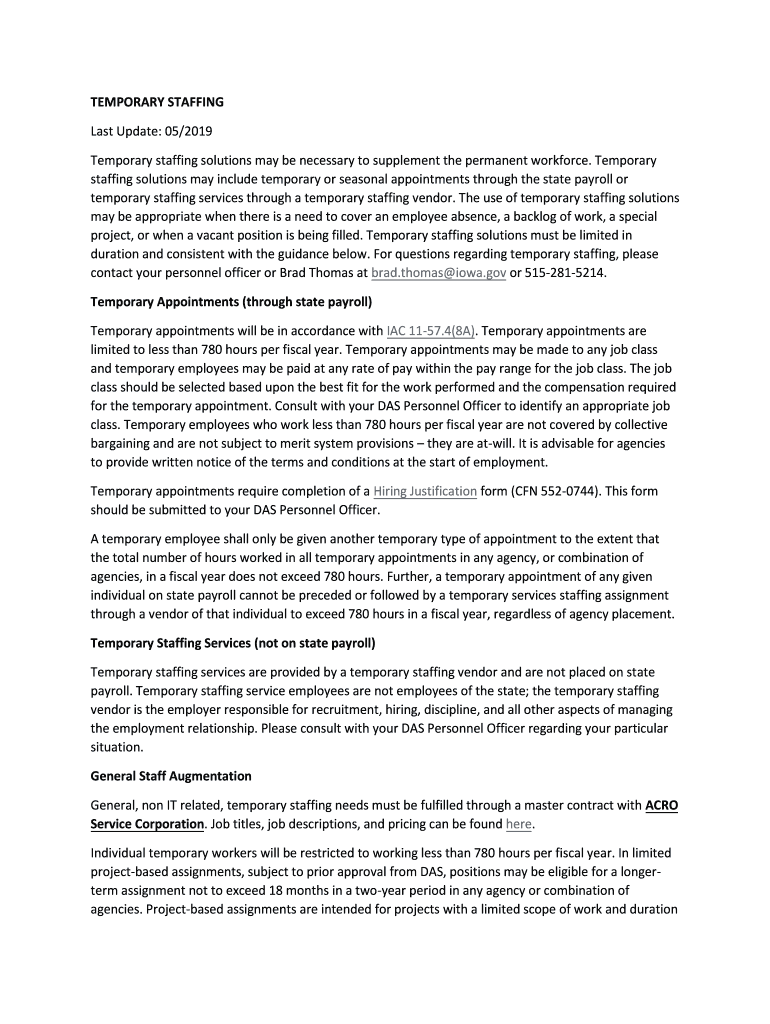 TEMPORARY STAFFING

Last Update: 05/2019

Temporary staffing solutions may be necessary to supplement the permanent workforce. Temporary staffing solutions may include temporary or seasonal appointments through the state payroll or temporary staffing services through a temporary staffing vendor. The use of temporary staffing solutions may be appropriate when there is a need to cover an employee absence, a backlog of work, a special project, or when a vacant position is being filled. Temporary staffing solutions must be limited in duration and consistent with the guidance below. For questions regarding temporary staffing, please contact your personnel officer or Brad Thomas at brad.thomas@iowa.gov or 515-281-5214.

Temporary Appointments (through state payroll)

Temporary appointments will be in accordance with IAC 11-57.4(8A). Temporary appointments are limited to less than 780 hours per fiscal year. Temporary appointments may be made to any job class and temporary employees may be paid at any rate of pay within the pay range for the job class. The job class should be selected based upon the best fit for the work performed and the compensation required for the temporary appointment. Consult with your DAS Personnel Officer to identify an appropriate job class. Temporary employees who work less than 780 hours per fiscal year are not covered by collective bargaining and are not subject to merit system provisions – they are at-will. It is advisable for agencies to provide written notice of the terms and conditions at the start of employment.

Temporary appointments require completion of a Hiring Justification form (CFN 552-0744). This form should be submitted to your DAS Personnel Officer.

A temporary employee shall only be given another temporary type of appointment to the extent that the total number of hours worked in all temporary appointments in any agency, or combination of agencies, in a fiscal year does not exceed 780 hours. Further, a temporary appointment of any given individual on state payroll cannot be preceded or followed by a temporary services staffing assignment through a vendor of that individual to exceed 780 hours in a fiscal year, regardless of agency placement.

Temporary Staffing Services (not on state payroll)

Temporary staffing services are provided by a temporary staffing vendor and are not placed on state payroll. Temporary staffing service employees are not employees of the state; the temporary staffing vendor is the employer responsible for recruitment, hiring, discipline, and all other aspects of managing the employment relationship. Please consult with your DAS Personnel Officer regarding your particular situation.

General Staff Augmentation

General, non IT related, temporary staffing needs must be fulfilled through a master contract with ACRO Service Corporation. Job titles, job descriptions, and pricing can be found here.

Individual temporary workers will be restricted to working less than 780 hours per fiscal year. In limited project-based assignments, subject to prior approval from DAS, positions may be eligible for a longer-term assignment not to exceed 18 months in a two-year period in any agency or combination of agencies. Project-based assignments are intended for projects with a limited scope of work and duration